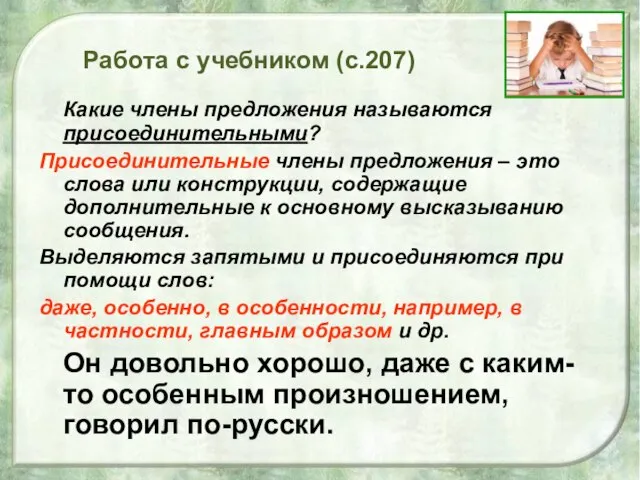 Работа с учебником (с.207)

Какие члены предложения называются присоединительными?

Присоединительные члены предложения – это слова или конструкции, содержащие дополнительные к основному высказыванию сообщения.

Выделяются запятыми и присоединяются при помощи слов:

даже, особенно, в особенности, например, в частности, главным образом и др.

Он довольно хорошо, даже с каким-то особенным произношением, говорил по-русски.